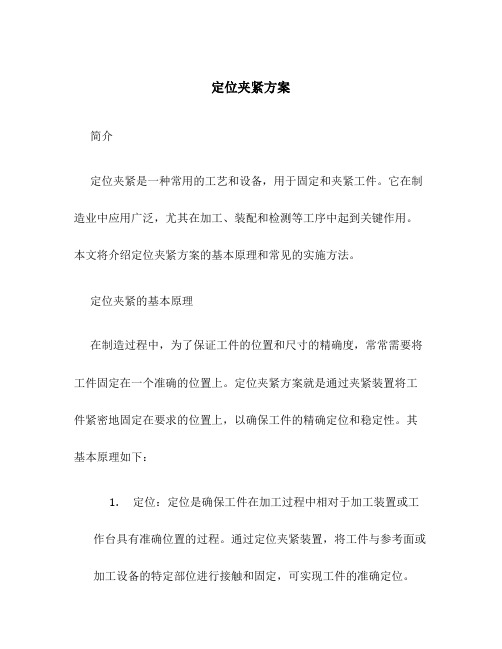 定位夹紧方案

简介

定位夹紧是一种常用的工艺和设备，用于固定和夹紧工件。它在制造业中应用广泛，尤其在加工、装配和检测等工序中起到关键作用。本文将介绍定位夹紧方案的基本原理和常见的实施方法。

定位夹紧的基本原理

在制造过程中，为了保证工件的位置和尺寸的精确度，常常需要将工件固定在一个准确的位置上。定位夹紧方案就是通过夹紧装置将工件紧密地固定在要求的位置上，以确保工件的精确定位和稳定性。其基本原理如下：

1. 定位：定位是确保工件在加工过程中相对于加工装置或工作台具有准确位置的过程。通过定位夹紧装置，将工件与参考面或加工设备的特定部位进行接触和固定，可实现工件的准确定位。